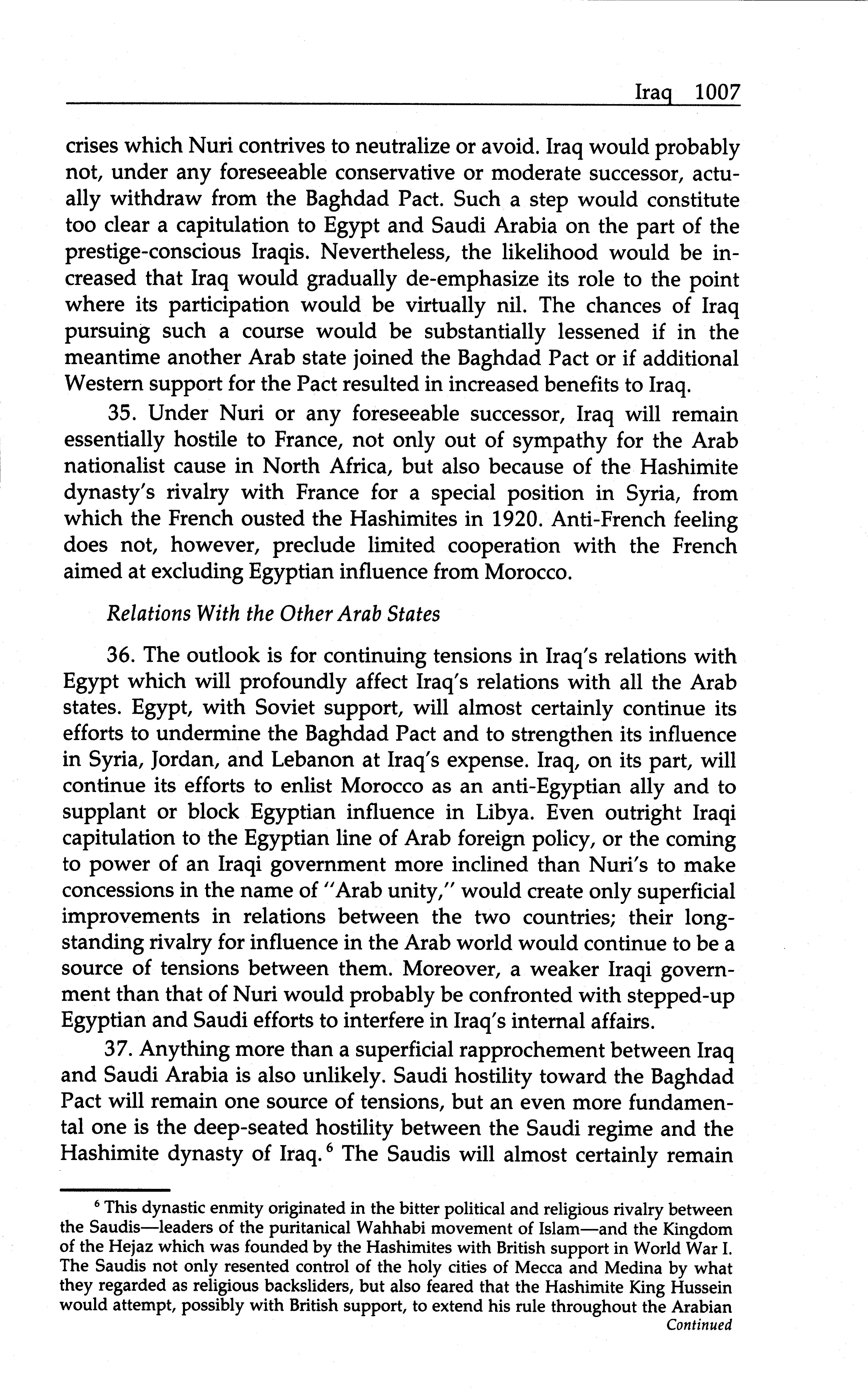 Iraq 1007

crises which Nuri contrives to neutralize or avoid. Iraq would probably not, under any foreseeable conservative or moderate successor, actually withdraw from the Baghdad Pact. Such a step would constitute too clear a capitulation to Egypt and Saudi Arabia on the part of the prestige-conscious Iraqis. Nevertheless, the likelihood would be increased that Iraq would gradually de-emphasize its role to the point where its participation would be virtually nil. The chances of Iraq pursuing such a course would be substantially lessened if in the meantime another Arab state joined the Baghdad Pact or if additional Western support for the Pact resulted in increased benefits to Iraq.

35. Under Nuri or any foreseeable successor, Iraq will remain essentially hostile to France, not only out of sympathy for the Arab nationalist cause in North Africa, but also because of the Hashimite dynasty's rivalry with France for a special position in Syria, from which the French ousted the Hashimites in 1920. Anti-French feeling does not, however, preclude limited cooperation with the French aimed at excluding Egyptian influence from Morocco.

Relations With the Other Arab States

36. The outlook is for continuing tensions in Iraq's relations with Egypt which will profoundly affect Iraq's relations with all the Arab states. Egypt, with Soviet support, will almost certainly continue its efforts to undermine the Baghdad Pact and to strengthen its influence in Syria, Jordan, and Lebanon at Iraq's expense. Iraq, on its part, will continue its efforts to enlist Morocco as an anti-Egyptian ally and to supplant or block Egyptian influence in Libya. Even outright Iraqi capitulation to the Egyptian line of Arab foreign policy, or the coming to power of an Iraqi government more inclined than Nuri's to make concessions in the name of "Arab unity," would create only superficial improvements in relations between the two countries; their longstanding rivalry for influence in the Arab world would continue to be a source of tensions between them. Moreover, a weaker Iraqi government than that of Nuri would probably be confronted with stepped-up Egyptian and Saudi efforts to interfere in Iraq's internal affairs.

37. Anything more than a superficial rapprochement between Iraq and Saudi Arabia is also unlikely. Saudi hostility toward the Baghdad Pact will remain one source of tensions, but an even more fundamental one is the deep-seated hostility between the Saudi regime and the Hashimite dynasty of Iraq.$^6$ The Saudis will almost certainly remain

$^6$ This dynastic enmity originated in the bitter political and religious rivalry between the Saudis—leaders of the puritanical Wahhabi movement of Islam—and the Kingdom of the Hejaz which was founded by the Hashimites with British support in World War I. The Saudis not only resented control of the holy cities of Mecca and Medina by what they regarded as religious backsliders, but also feared that the Hashimite King Hussein would attempt, possibly with British support, to extend his rule throughout the Arabian
Continued